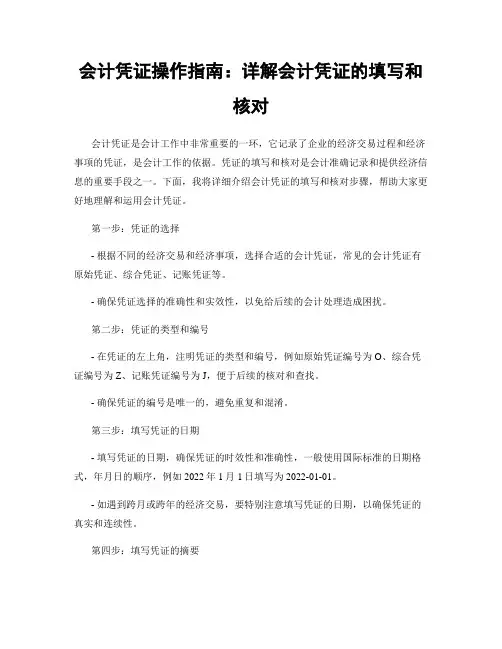 会计凭证操作指南：详解会计凭证的填写和核对

会计凭证是会计工作中非常重要的一环，它记录了企业的经济交易过程和经济事项的凭证，是会计工作的依据。凭证的填写和核对是会计准确记录和提供经济信息的重要手段之一。下面，我将详细介绍会计凭证的填写和核对步骤，帮助大家更好地理解和运用会计凭证。

第一步：凭证的选择

- 根据不同的经济交易和经济事项，选择合适的会计凭证，常见的会计凭证有原始凭证、综合凭证、记账凭证等。

- 确保凭证选择的准确性和实效性，以免给后续的会计处理造成困扰。

第二步：凭证的类型和编号

- 在凭证的左上角，注明凭证的类型和编号，例如原始凭证编号为 O、综合凭证编号为 Z、记账凭证编号为 J，便于后续的核对和查找。

- 确保凭证的编号是唯一的，避免重复和混淆。

第三步：填写凭证的日期

- 填写凭证的日期，确保凭证的时效性和准确性，一般使用国际标准的日期格式，年月日的顺序，例如 2022 年 1 月 1 日填写为 2022-01-01。

- 如遇到跨月或跨年的经济交易，要特别注意填写凭证的日期，以确保凭证的真实和连续性。

第四步：填写凭证的摘要